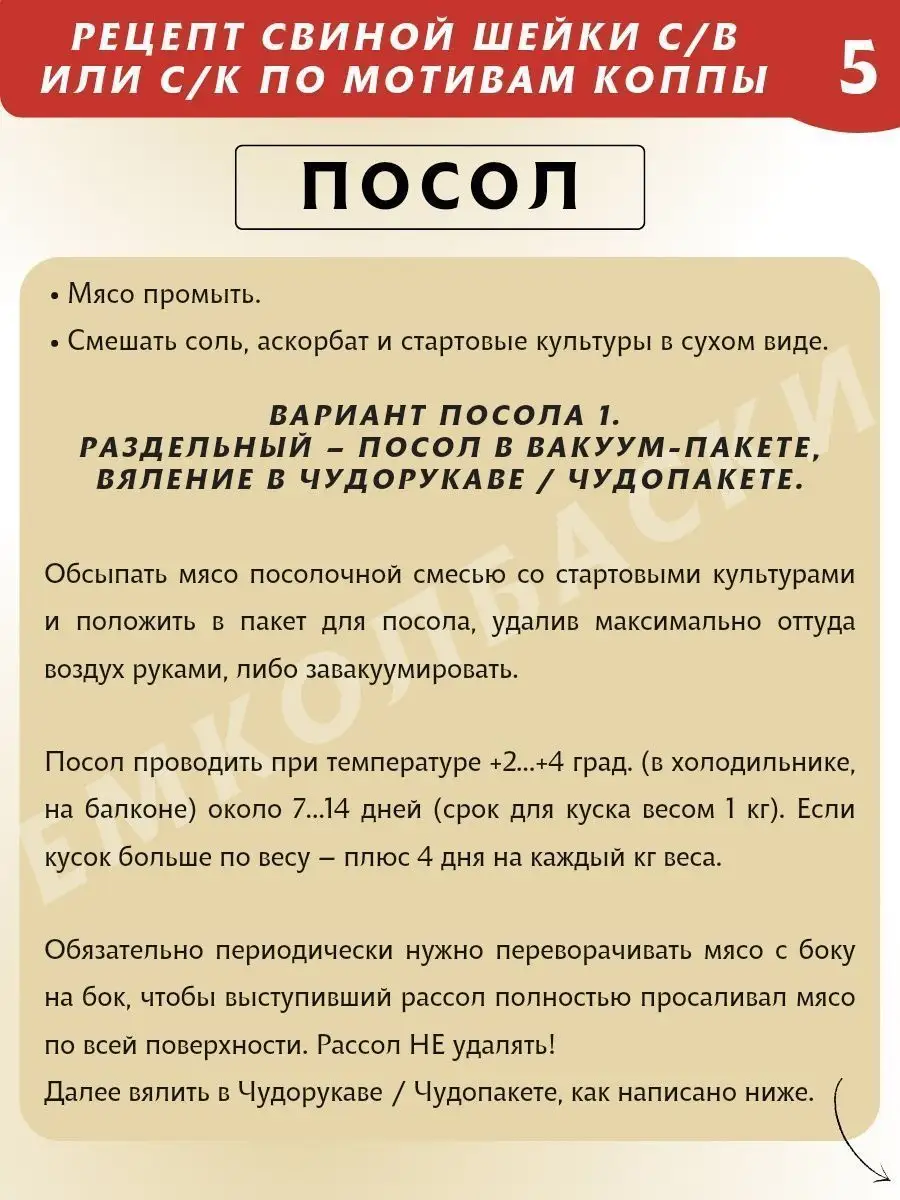 РЕЦЕПТ СВИНОЙ ШЕЙКИ С/В ИЛИ С/К ПО МОТИВАМ КОППЫ

5

ПОСОЛ

• Мясо промыть.

• Смешать соль, аскорбат и стартовые культуры в сухом виде.

ВАРИАНТ ПОСОЛА 1.
РАЗДЕЛЬНЫЙ – ПОСОЛ В ВАКУУМ-ПАКЕТЕ,
ВЯЛЕНИЕ В ЧУДОРУКАВЕ / ЧУДОПАКЕТЕ.

Обсыпать мясо посолочной смесью со стартовыми культурами и положить в пакет для посола, удалив максимально оттуда воздух руками, либо завакуумировать.

Посол проводить при температуре +2...+4 град. (в холодильнике, на балконе) около 7...14 дней (срок для куска весом 1 кг). Если кусок больше по весу – плюс 4 дня на каждый кг веса.

Обязательно периодически нужно переворачивать мясо с боку на бок, чтобы выступивший рассол полностью просаливал мясо по всей поверхности. Рассол НЕ удалять!
Далее вялить в Чудорукаве / Чудопакете, как написано ниже.

ЕМКОЛБАСКИ